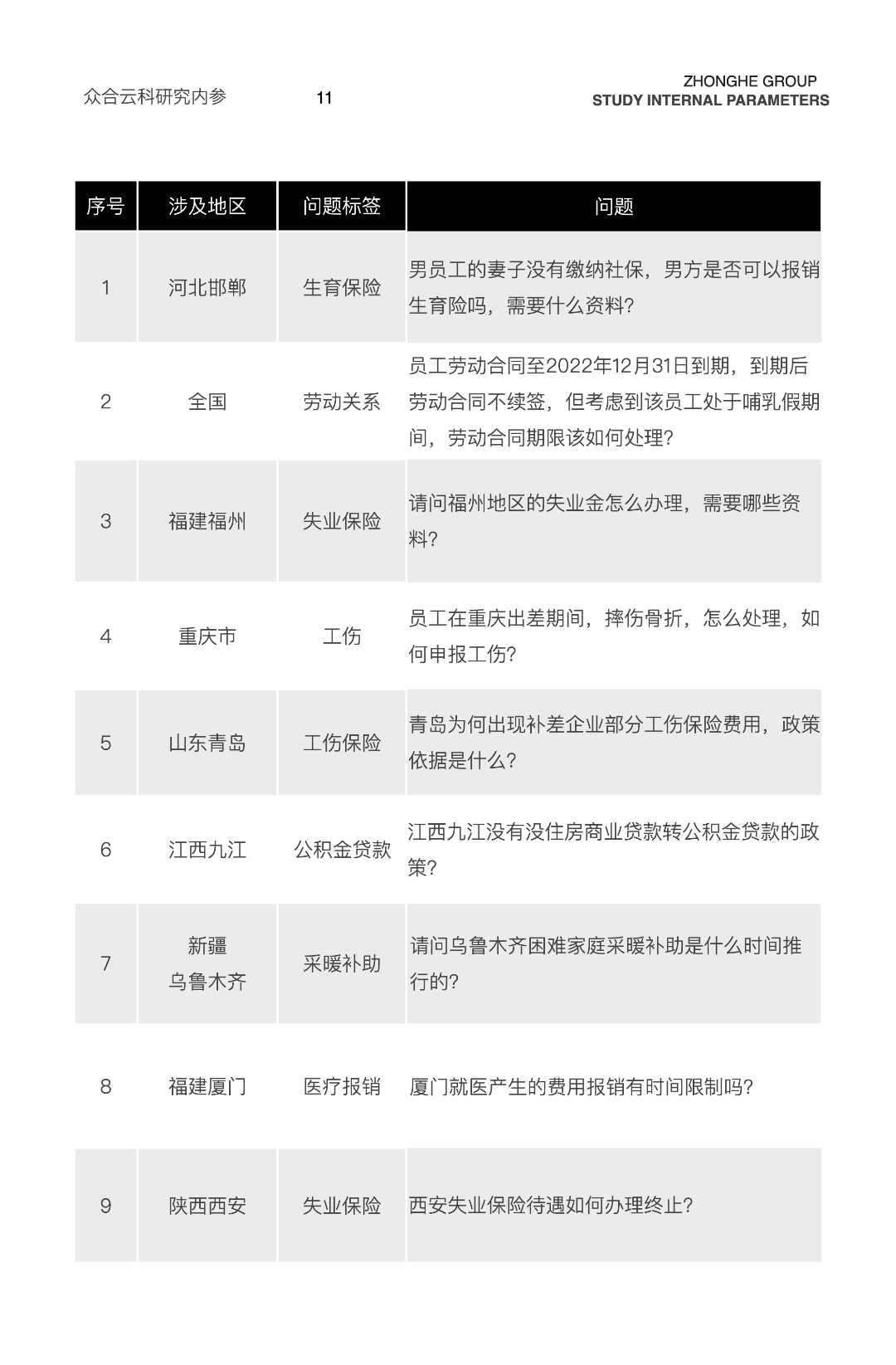 众合云科研究内参 11

ZHONGHE GROUP
STUDY INTERNAL PARAMETERS

| 序号 | 涉及地区 | 问题标签 | 问题 |
|---|---|---|---|
| 1 | 河北邯郸 | 生育保险 | 男员工的妻子没有缴纳社保，男方是否可以报销生育险吗，需要什么资料？ |
| 2 | 全国 | 劳动关系 | 员工劳动合同至2022年12月31日到期，到期后劳动合同不续签，但考虑到该员工处于哺乳假期间，劳动合同期限该如何处理？ |
| 3 | 福建福州 | 失业保险 | 请问福州地区的失业金怎么办理，需要哪些资料？ |
| 4 | 重庆市 | 工伤 | 员工在重庆出差期间，摔伤骨折，怎么处理，如何申报工伤？ |
| 5 | 山东青岛 | 工伤保险 | 青岛为何出现补差企业部分工伤保险费用，政策依据是什么？ |
| 6 | 江西九江 | 公积金贷款 | 江西九江没有没住房商业贷款转公积金贷款的政策？ |
| 7 | 新疆 乌鲁木齐 | 采暖补助 | 请问乌鲁木齐困难家庭采暖补助是什么时间推行的？ |
| 8 | 福建厦门 | 医疗报销 | 厦门就医产生的费用报销有时间限制吗？ |
| 9 | 陕西西安 | 失业保险 | 西安失业保险待遇如何办理终止？ |